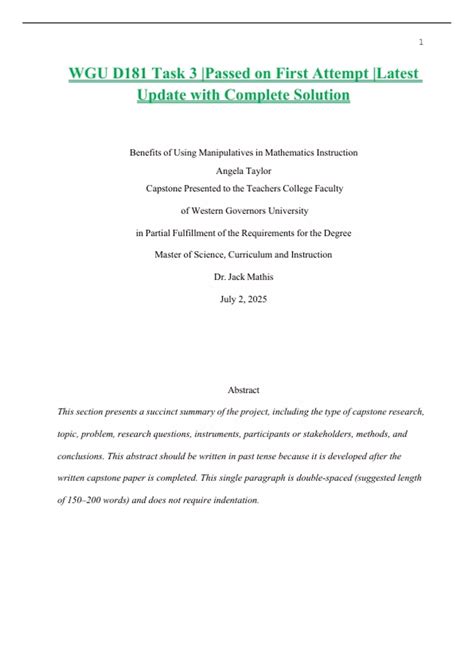 1

WGU D181 Task 3 |Passed on First Attempt |Latest Update with Complete Solution

Benefits of Using Manipulatives in Mathematics Instruction

Angela Taylor

Capstone Presented to the Teachers College Faculty

of Western Governors University

in Partial Fulfillment of the Requirements for the Degree

Master of Science, Curriculum and Instruction

Dr. Jack Mathis

July 2, 2025

Abstract

This section presents a succinct summary of the project, including the type of capstone research, topic, problem, research questions, instruments, participants or stakeholders, methods, and conclusions. This abstract should be written in past tense because it is developed after the written capstone paper is completed. This single paragraph is double-spaced (suggested length of 150–200 words) and does not require indentation.